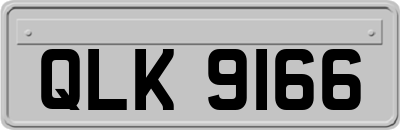 QLK 9166